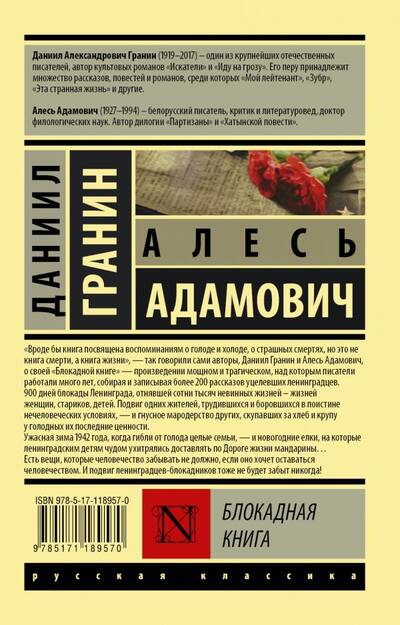 **Даниил Александрович Гранин** (1919–2017) – один из крупнейших отечественных писателей, автор культовых романов «Искатели» и «Иду на грозу». Его перу принадлежит множество рассказов, повестей и романов, среди которых «Мой лейтенант», «Зубр», «Эта странная жизнь» и другие.

**Алесь Адамович** (1927–1994) – белорусский писатель, критик и литературовед, доктор филологических наук. Автор дилогии «Партизаны» и «Хатынской повести».

ДАНИИЛ ГРАНИН

АЛЕСЬ АДАМОВИЧ

«Вроде бы книга посвящена воспоминаниям о голоде и холоде, о страшных смертях, но это не книга смерти, а книга жизни», — так говорили сами авторы, Даниил Гранин и Алесь Адамович, о своей «Блокадной книге» — произведении мощном и трагическом, над которым писатели работали много лет, собирая и записывая более 200 рассказов уцелевших ленинградцев.
900 дней блокады Ленинграда, отнявшей сотни тысяч невинных жизней – жизней женщин, стариков, детей. Подвиг одних жителей, трудившихся и боровшихся в поистине нечеловеческих условиях, — и гнусное мародерство других, скупавших за хлеб и крупу у голодных их последние ценности.
Ужасная зима 1942 года, когда гибли от голода целые семьи, — и новогодние елки, на которые ленинградским детям чудом ухитрялись доставлять по Дороге жизни мандарины…
Есть вещи, которые человечество забывать не должно, если оно хочет оставаться человечеством. И подвиг ленинградцев-блокадников тоже не будет забыт никогда!

ISBN 978-5-17-118957-0

9 785171 189570

N

БЛОКАДНАЯ КНИГА

русская классика